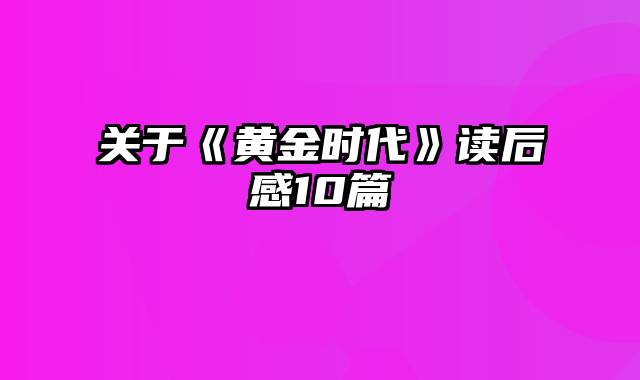 关于《黄金时代》读后感10篇